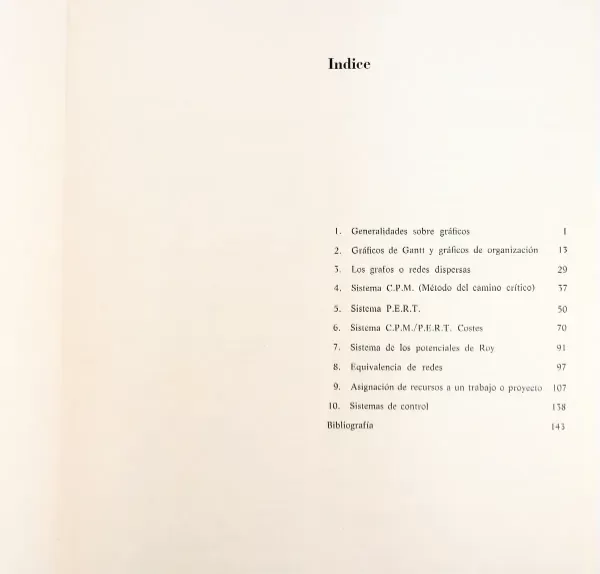 Indice

1. Generalidades sobre gráficos 1
2. Gráficos de Gantt y gráficos de organización 13
3. Los grafos o redes dispersas 29
4. Sistema C.P.M. (Método del camino crítico) 37
5. Sistema P.E.R.T. 50
6. Sistema C.P.M./P.E.R.T. Costes 70
7. Sistema de los potenciales de Roy 91
8. Equivalencia de redes 97
9. Asignación de recursos a un trabajo o proyecto 107
10. Sistemas de control 138
Bibliografía 143